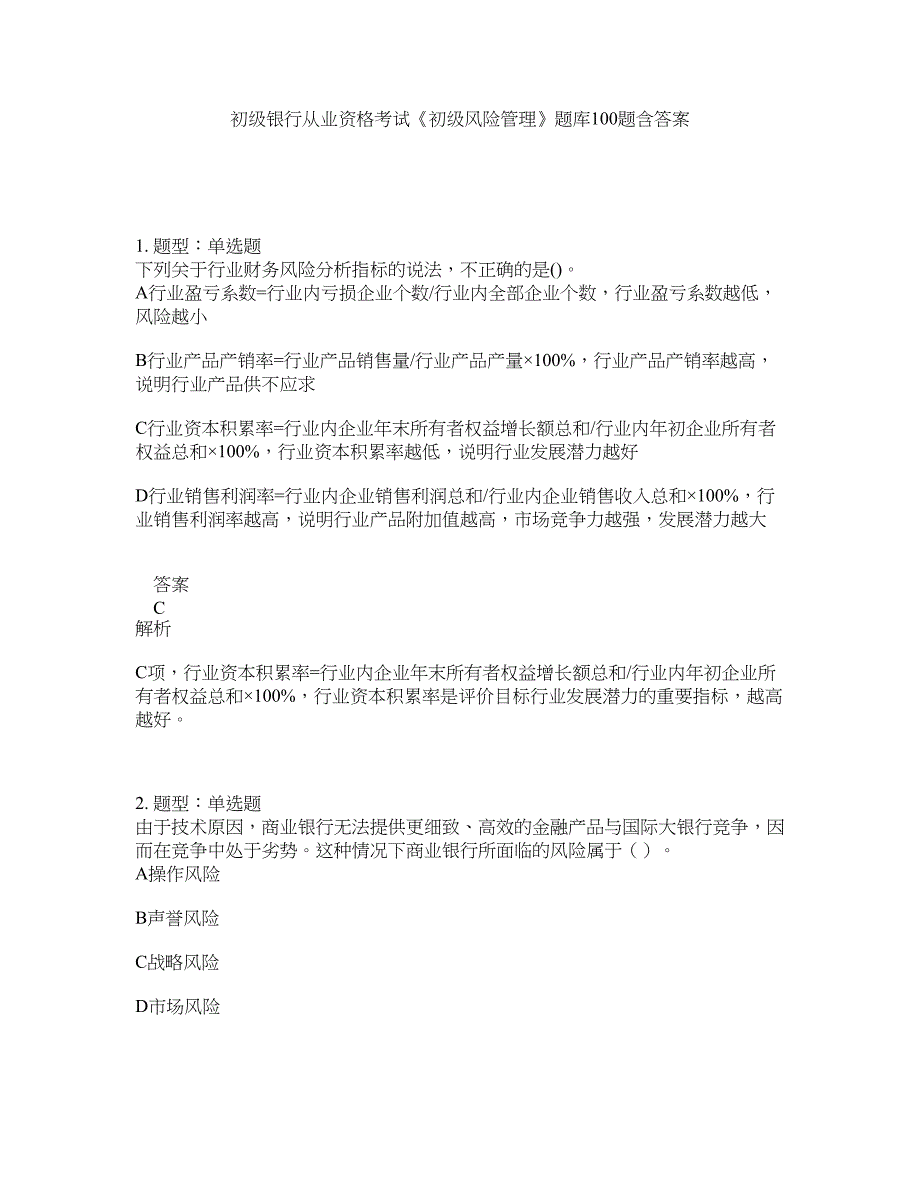 初级银行从业资格考试《初级风险管理》题库100题含答案

1. 题型：单选题
下列关于行业财务风险分析指标的说法，不正确的是()。
A行业盈亏系数=行业内亏损企业个数/行业内全部企业个数，行业盈亏系数越低，风险越小

B行业产品产销率=行业产品销售量/行业产品产量×100%，行业产品产销率越高，说明行业产品供不应求

C行业资本积累率=行业内企业年末所有者权益增长额总和/行业内年初企业所有者权益总和×100%，行业资本积累率越低，说明行业发展潜力越好

D行业销售利润率=行业内企业销售利润总和/行业内企业销售收入总和×100%，行业销售利润率越高，说明行业产品附加值越高，市场竞争力越强，发展潜力越大

答案
C
解析

C项，行业资本积累率=行业内企业年末所有者权益增长额总和/行业内年初企业所有者权益总和×100%，行业资本积累率是评价目标行业发展潜力的重要指标，越高越好。

2. 题型：单选题
由于技术原因，商业银行无法提供更细致、高效的金融产品与国际大银行竞争，因而在竞争中处于劣势。这种情况下商业银行所面临的风险属于（ ）。
A操作风险

B声誉风险

C战略风险

D市场风险